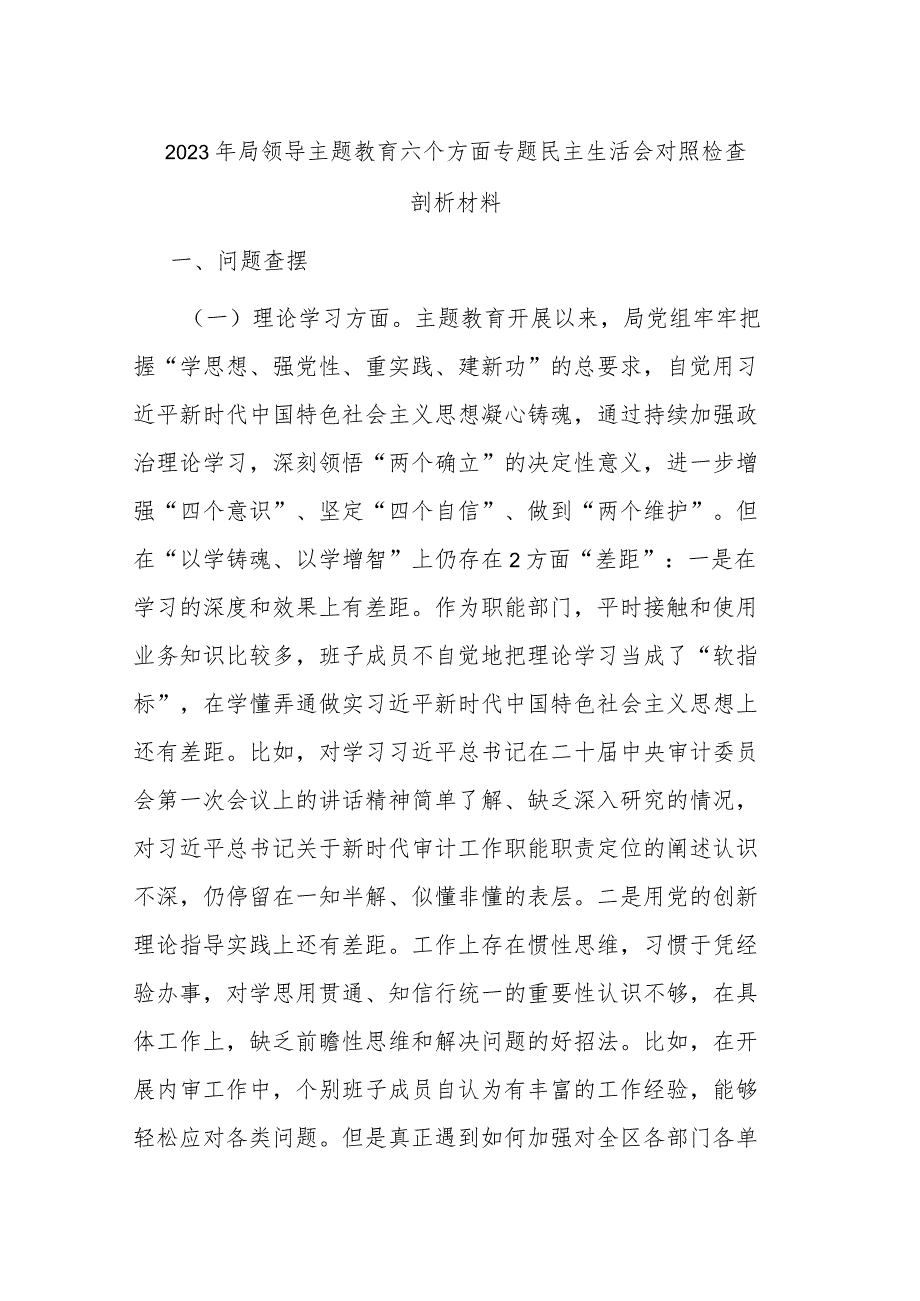 2023年局领导主题教育六个方面专题民主生活会对照检查剖析材料

一、问题查摆

（一）理论学习方面。主题教育开展以来，局党组牢牢把握“学思想、强党性、重实践、建新功”的总要求，自觉用习近平新时代中国特色社会主义思想凝心铸魂，通过持续加强政治理论学习，深刻领悟“两个确立”的决定性意义，进一步增强“四个意识”、坚定“四个自信”、做到“两个维护”。但在“以学铸魂、以学增智”上仍存在2方面“差距”：一是在学习的深度和效果上有差距。作为职能部门，平时接触和使用业务知识比较多，班子成员不自觉地把理论学习当成了“软指标”，在学懂弄通做实习近平新时代中国特色社会主义思想上还有差距。比如，对学习习近平总书记在二十届中央审计委员会第一次会议上的讲话精神简单了解、缺乏深入研究的情况，对习近平总书记关于新时代审计工作职能职责定位的阐述认识不深，仍停留在一知半解、似懂非懂的表层。二是用党的创新理论指导实践上还有差距。工作上存在惯性思维，习惯于凭经验办事，对学思用贯通、知信行统一的重要性认识不够，在具体工作上，缺乏前瞻性思维和解决问题的好招法。比如，在开展内审工作中，个别班子成员自认为有丰富的工作经验，能够轻松应对各类问题。但是真正遇到如何加强对全区各部门各单